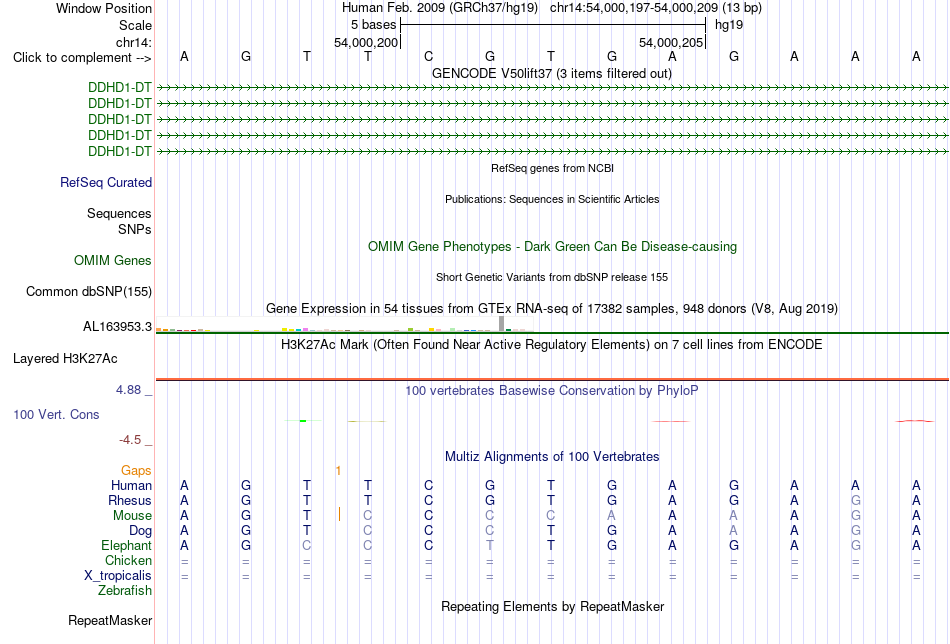 Window Position Human Feb. 2009 (GRCh37/hg19) chr14:54,000,197-54,000,209 (13 bp)
Scale 5 bases hg19
chr14: 54,000,200 54,000,205
Click to complement --> A G T T C G T G A G A A A
GENCODE V50lift37 (3 items filtered out)
DDHD1-DT
DDHD1-DT
DDHD1-DT
DDHD1-DT
DDHD1-DT
RefSeq genes from NCBI
RefSeq Curated
Publications: Sequences in Scientific Articles
Sequences
SNPs
OMIM Gene Phenotypes - Dark Green Can Be Disease-causing
OMIM Genes
Short Genetic Variants from dbSNP release 155
Common dbSNP(155)
Gene Expression in 54 tissues from GTEx RNA-seq of 17382 samples, 948 donors (V8, Aug 2019)
AL163953.3
H3K27Ac Mark (Often Found Near Active Regulatory Elements) on 7 cell lines from ENCODE
Layered H3K27Ac
4.88 _ 100 vertebrates Basewise Conservation by PhyloP
100 Vert. Cons
-4.5 _
Multiz Alignments of 100 Vertebrates
Gaps 1
Human A G T T C G T G A G A A A
Rhesus A G T T C G T G A G A G A
Mouse A G T C C C C A A A A G A
Dog A G T C C C T G A A A G A
Elephant A G C C C T T G A G A G A
Chicken = = = = = = = = = = = = =
X_tropicalis = = = = = = = = = = = = =
Zebrafish
Repeating Elements by RepeatMasker
RepeatMasker